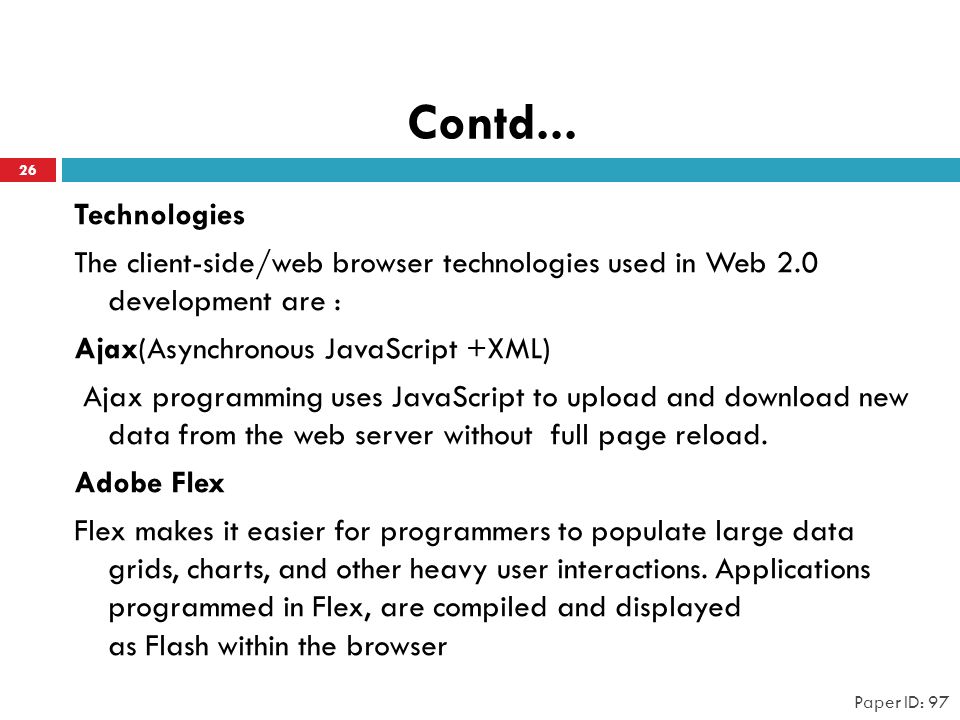 Contd...

26

Technologies

The client-side/web browser technologies used in Web 2.0 development are :

Ajax(Asynchronous JavaScript +XML)

Ajax programming uses JavaScript to upload and download new data from the web server without full page reload.

Adobe Flex

Flex makes it easier for programmers to populate large data grids, charts, and other heavy user interactions. Applications programmed in Flex, are compiled and displayed as Flash within the browser

Paper ID: 97